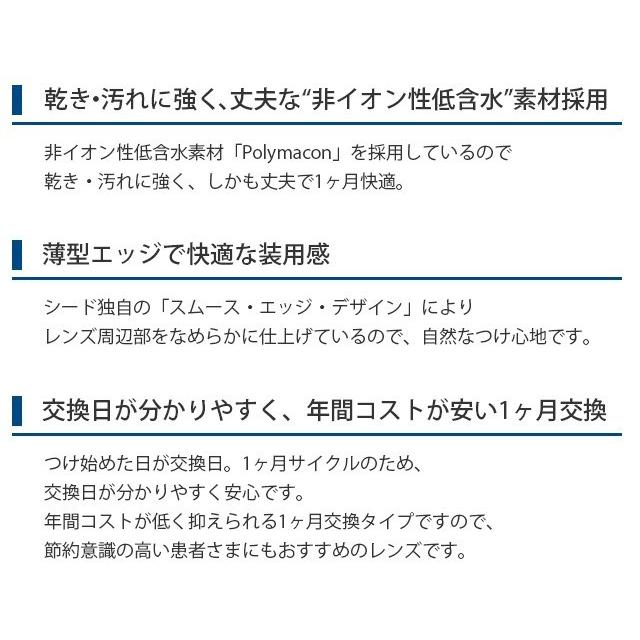 乾き・汚れに強く、丈夫な“非イオン性低含水”素材採用

非イオン性低含水素材「Polymacon」を採用しているので
乾き・汚れに強く、しかも丈夫で1ヶ月快適。

薄型エッジで快適な装用感

シード独自の「スムース・エッジ・デザイン」により
レンズ周辺部をなめらかに仕上げているので、自然なつけ心地です。

交換日が分かりやすく、年間コストが安い1ヶ月交換

つけ始めた日が交換日。1ヶ月サイクルのため、
交換日が分かりやすく安心です。
年間コストが低く抑えられる1ヶ月交換タイプですので、
節約意識の高い患者さまにもおすすめのレンズです。